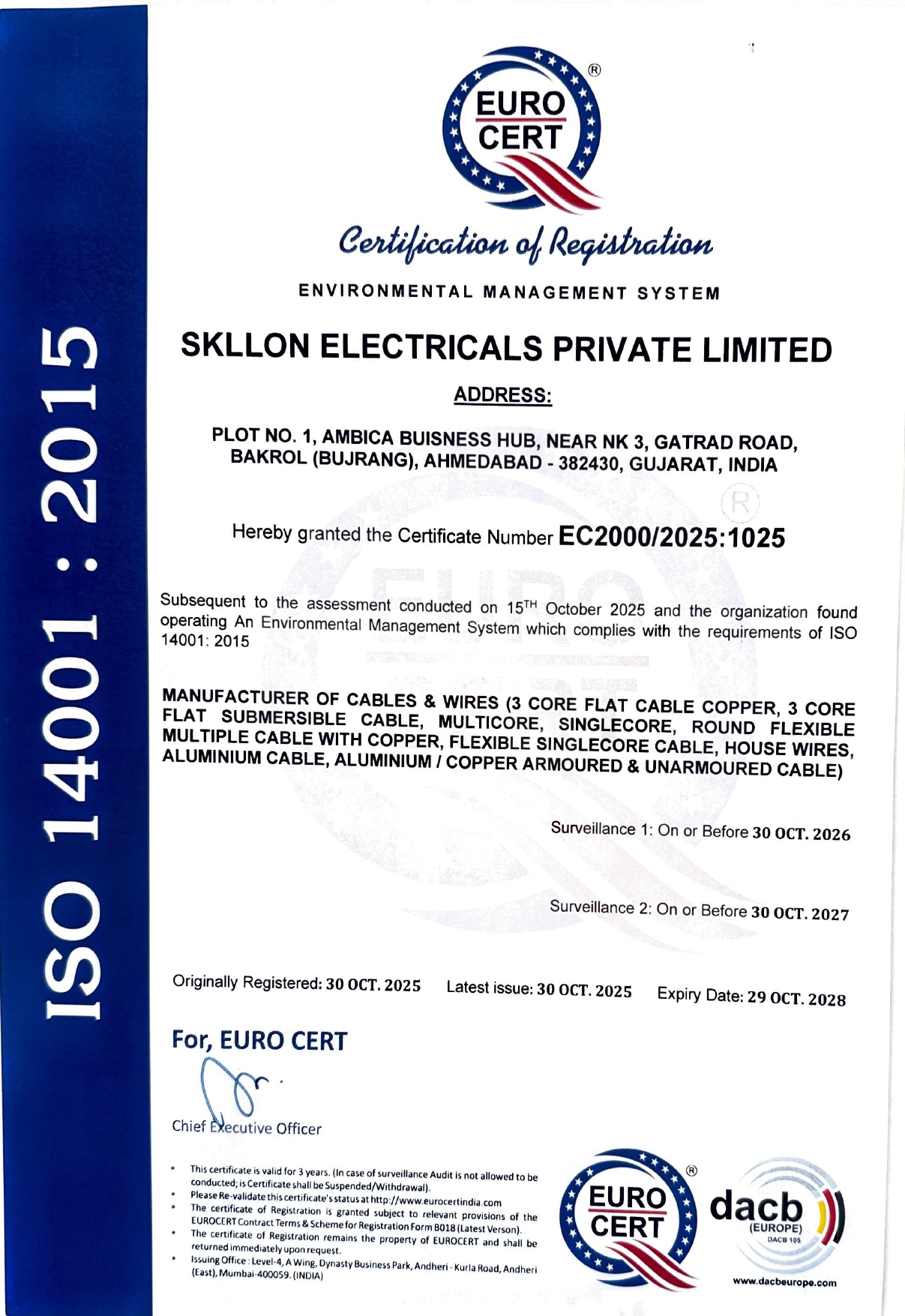 ISO 14001 : 2015

EURO CERT ®

Certification of Registration

ENVIRONMENTAL MANAGEMENT SYSTEM

SKLLON ELECTRICALS PRIVATE LIMITED

ADDRESS:

PLOT NO. 1, AMBICA BUISNESS HUB, NEAR NK 3, GATRAD ROAD, BAKROL (BUJRANG), AHMEDABAD - 382430, GUJARAT, INDIA

Hereby granted the Certificate Number EC2000/2025:1025

Subsequent to the assessment conducted on 15$^{TH}$ October 2025 and the organization found operating An Environmental Management System which complies with the requirements of ISO 14001: 2015

MANUFACTURER OF CABLES & WIRES (3 CORE FLAT CABLE COPPER, 3 CORE FLAT SUBMERSIBLE CABLE, MULTICORE, SINGLECORE, ROUND FLEXIBLE MULTIPLE CABLE WITH COPPER, FLEXIBLE SINGLECORE CABLE, HOUSE WIRES, ALUMINIUM CABLE, ALUMINIUM / COPPER ARMOURED & UNARMOURED CABLE)

Surveillance 1: On or Before 30 OCT. 2026

Surveillance 2: On or Before 30 OCT. 2027

Originally Registered: 30 OCT. 2025 Latest issue: 30 OCT. 2025 Expiry Date: 29 OCT. 2028

For, EURO CERT

Chief Executive Officer

• This certificate is valid for 3 years. (In case of surveillance Audit is not allowed to be conducted; is Certificate shall be Suspended/Withdrawal).
• Please Re-validate this certificate's status at http://www.eurocertindia.com
• The certificate of Registration is granted subject to relevant provisions of the EUROCERT Contract Terms & Scheme for Registration Form B018 (Latest Verson).
• The certificate of Registration remains the property of EUROCERT and shall be returned immediately upon request.
• Issuing Office : Level-4, A Wing, Dynasty Business Park, Andheri - Kurla Road, Andheri (East), Mumbai-400059. (INDIA)

EURO CERT ®

dacb (EUROPE) DACB 105

www.dacbeurope.com